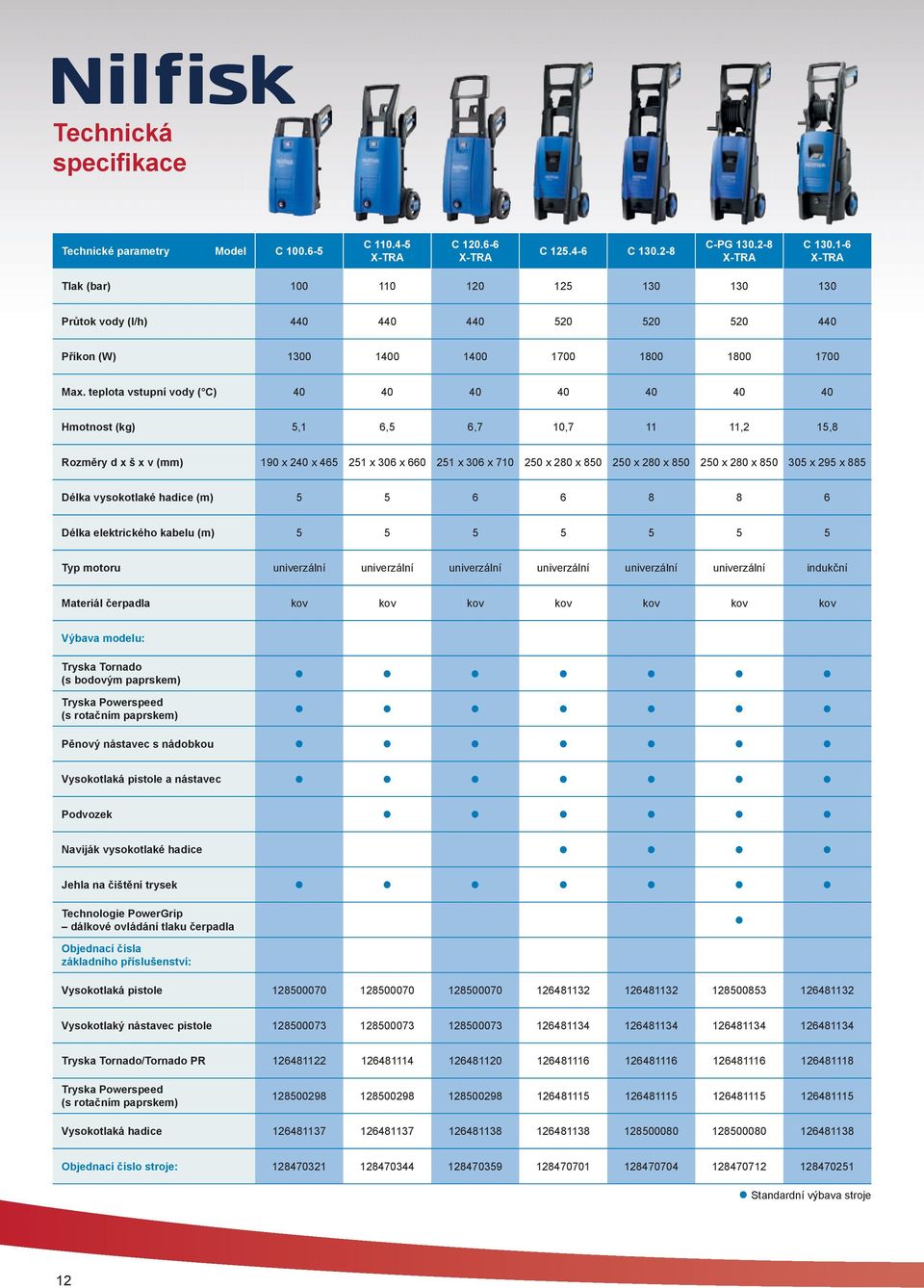 Nilfisk

Technická specifikace

| Technické parametry Model | C 100.6-5 | C 110.4-5 X-TRA | C 120.6-6 X-TRA | C 125.4-6 | C 130.2-8 | C-PG 130.2-8 X-TRA | C 130.1-6 X-TRA |
|---|---|---|---|---|---|---|---|
| Tlak (bar) | 100 | 110 | 120 | 125 | 130 | 130 | 130 |
| Průtok vody (l/h) | 440 | 440 | 440 | 520 | 520 | 520 | 440 |
| Příkon (W) | 1300 | 1400 | 1400 | 1700 | 1800 | 1800 | 1700 |
| Max. teplota vstupní vody (°C) | 40 | 40 | 40 | 40 | 40 | 40 | 40 |
| Hmotnost (kg) | 5,1 | 6,5 | 6,7 | 10,7 | 11 | 11,2 | 15,8 |
| Rozměry d x š x v (mm) | 190 x 240 x 465 | 251 x 306 x 660 | 251 x 306 x 710 | 250 x 280 x 850 | 250 x 280 x 850 | 250 x 280 x 850 | 305 x 295 x 885 |
| Délka vysokotlaké hadice (m) | 5 | 5 | 6 | 6 | 8 | 8 | 6 |
| Délka elektrického kabelu (m) | 5 | 5 | 5 | 5 | 5 | 5 | 5 |
| Typ motoru | univerzální | univerzální | univerzální | univerzální | univerzální | univerzální | indukční |
| Materiál čerpadla | kov | kov | kov | kov | kov | kov | kov |
| Výbava modelu: | | | | | | | |
| Tryska Tornado (s bodovým paprskem) | ● | ● | ● | ● | ● | ● | ● |
| Tryska Powerspeed (s rotačním paprskem) | ● | ● | ● | ● | ● | ● | ● |
| Pěnový nástavec s nádobkou | ● | ● | ● | ● | ● | ● | ● |
| Vysokotlaká pistole a nástavec | ● | ● | ● | ● | ● | ● | ● |
| Podvozek | | ● | ● | ● | ● | ● | ● |
| Naviják vysokotlaké hadice | | | | ● | ● | ● | ● |
| Jehla na čištění trysek | ● | ● | ● | ● | ● | ● | ● |
| Technologie PowerGrip – dálkové ovládání tlaku čerpadla | | | | | | ● | |
| Objednací čísla základního příslušenství: | | | | | | | |
| Vysokotlaká pistole | 128500070 | 128500070 | 128500070 | 126481132 | 126481132 | 128500853 | 126481132 |
| Vysokotlaký nástavec pistole | 128500073 | 128500073 | 128500073 | 126481134 | 126481134 | 126481134 | 126481134 |
| Tryska Tornado/Tornado PR | 126481122 | 126481114 | 126481120 | 126481116 | 126481116 | 126481116 | 126481118 |
| Tryska Powerspeed (s rotačním paprskem) | 128500298 | 128500298 | 128500298 | 126481115 | 126481115 | 126481115 | 126481115 |
| Vysokotlaká hadice | 126481137 | 126481137 | 126481138 | 126481138 | 128500080 | 128500080 | 126481138 |
| Objednací číslo stroje: | 128470321 | 128470344 | 128470359 | 128470701 | 128470704 | 128470712 | 128470251 |

● Standardní výbava stroje

12